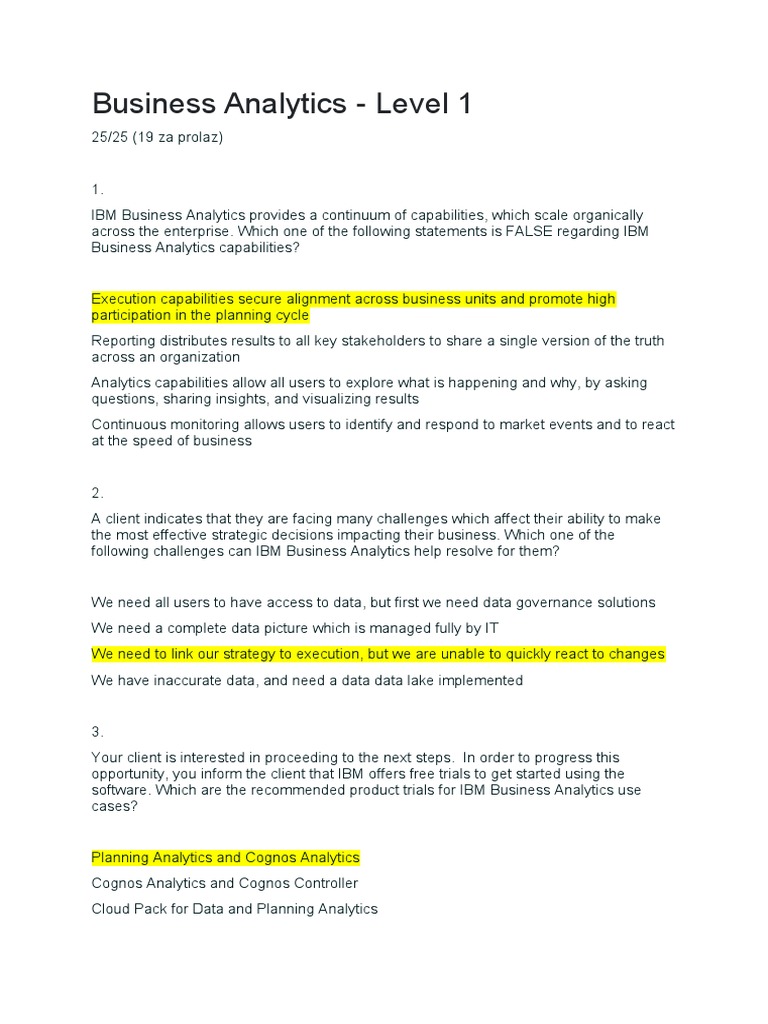 Business Analytics - Level 1

25/25 (19 za prolaz)

1.

IBM Business Analytics provides a continuum of capabilities, which scale organically across the enterprise. Which one of the following statements is FALSE regarding IBM Business Analytics capabilities?

Execution capabilities secure alignment across business units and promote high participation in the planning cycle

Reporting distributes results to all key stakeholders to share a single version of the truth across an organization

Analytics capabilities allow all users to explore what is happening and why, by asking questions, sharing insights, and visualizing results

Continuous monitoring allows users to identify and respond to market events and to react at the speed of business

2.

A client indicates that they are facing many challenges which affect their ability to make the most effective strategic decisions impacting their business. Which one of the following challenges can IBM Business Analytics help resolve for them?

We need all users to have access to data, but first we need data governance solutions

We need a complete data picture which is managed fully by IT

We need to link our strategy to execution, but we are unable to quickly react to changes

We have inaccurate data, and need a data data lake implemented

3.

Your client is interested in proceeding to the next steps. In order to progress this opportunity, you inform the client that IBM offers free trials to get started using the software. Which are the recommended product trials for IBM Business Analytics use cases?

Planning Analytics and Cognos Analytics

Cognos Analytics and Cognos Controller

Cloud Pack for Data and Planning Analytics